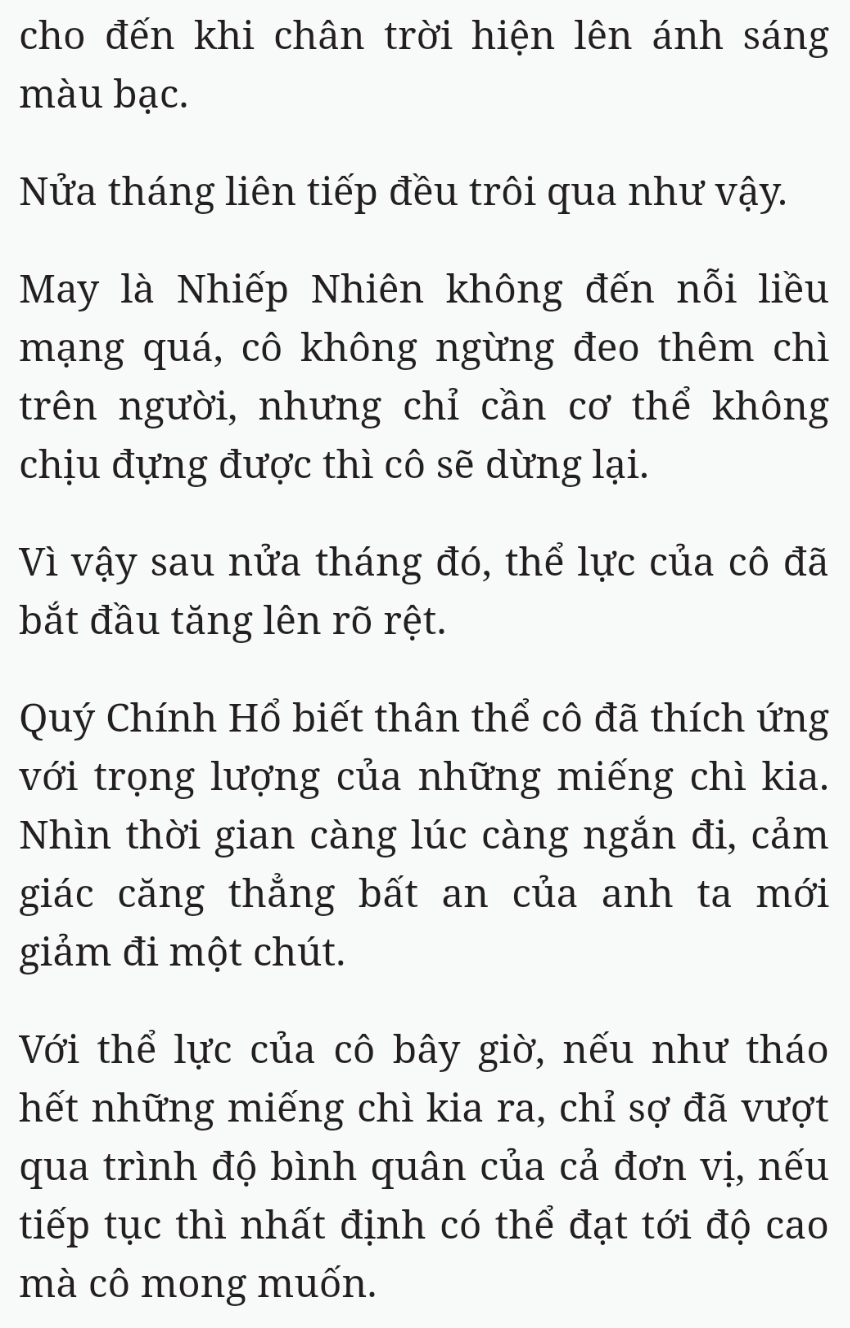 cho đến khi chân trời hiện lên ánh sáng màu bạc.

Nửa tháng liên tiếp đều trôi qua như vậy.

May là Nhiếp Nhiên không đến nỗi liều mạng quá, cô không ngừng đeo thêm chì trên người, nhưng chỉ cần cơ thể không chịu đựng được thì cô sẽ dừng lại.

Vì vậy sau nửa tháng đó, thể lực của cô đã bắt đầu tăng lên rõ rệt.

Quý Chính Hổ biết thân thể cô đã thích ứng với trọng lượng của những miếng chì kia. Nhìn thời gian càng lúc càng ngắn đi, cảm giác căng thẳng bất an của anh ta mới giảm đi một chút.

Với thể lực của cô bây giờ, nếu như tháo hết những miếng chì kia ra, chỉ sợ đã vượt qua trình độ bình quân của cả đơn vị, nếu tiếp tục thì nhất định có thể đạt tới độ cao mà cô mong muốn.